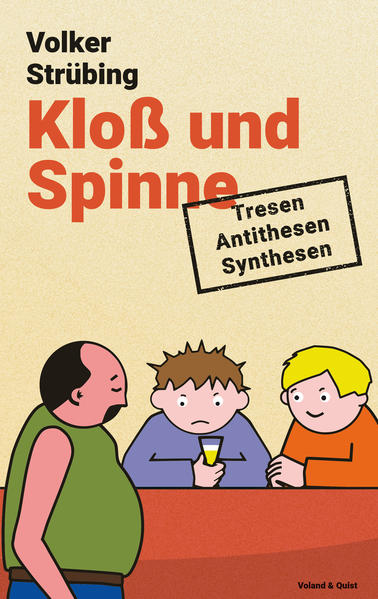 Volker Strübing

Kloß und Spinne

Tresen
Antithesen
Synthesen

Voland & Quist